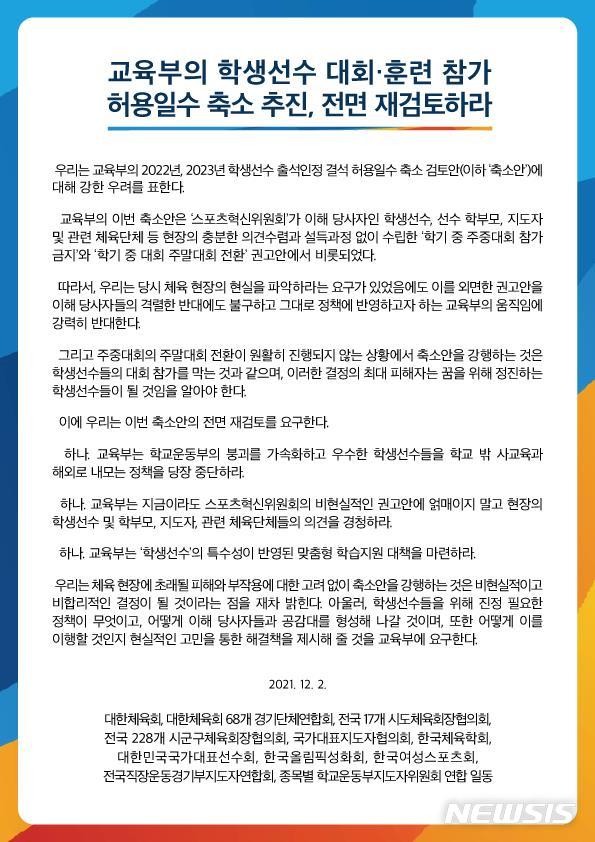 교육부의 학생선수 대회·훈련 참가 허용일수 축소 추진, 전면 재검토하라

우리는 교육부의 2022년, 2023년 학생선수 출석인정 결석 허용일수 축소 검토안(이하 '축소안')에 대해 강한 우려를 표한다.

교육부의 이번 축소안은 '스포츠혁신위원회'가 이해 당사자인 학생선수, 선수 학부모, 지도자 및 관련 체육단체 등 현장의 충분한 의견수렴과 설득과정 없이 수립한 '학기 중 주중대회 참가 금지'와 '학기 중 대회 주말대회 전환' 권고안에서 비롯되었다.

따라서, 우리는 당시 체육 현장의 현실을 파악하라는 요구가 있었음에도 이를 외면한 권고안을 이해 당사자들의 격렬한 반대에도 불구하고 그대로 정책에 반영하고자 하는 교육부의 움직임에 강력히 반대한다.

그리고 주중대회의 주말대회 전환이 원활히 진행되지 않는 상황에서 축소안을 강행하는 것은 학생선수들의 대회 참가를 막는 것과 같으며, 이러한 결정의 최대 피해자는 꿈을 위해 정진하는 학생선수들이 될 것임을 알아야 한다.

이에 우리는 이번 축소안의 전면 재검토를 요구한다.

하나. 교육부는 학교운동부의 붕괴를 가속화하고 우수한 학생선수들을 학교 밖 사교육과 해외로 내모는 정책을 당장 중단하라.

하나. 교육부는 지금이라도 스포츠혁신위원회의 비현실적인 권고안에 얽매이지 말고 현장의 학생선수 및 학부모, 지도자, 관련 체육단체들의 의견을 경청하라.

하나. 교육부는 '학생선수'의 특수성이 반영된 맞춤형 학습지원 대책을 마련하라.

우리는 체육 현장에 초래될 피해와 부작용에 대한 고려 없이 축소안을 강행하는 것은 비현실적이고 비합리적인 결정이 될 것이라는 점을 재차 밝힌다. 아울러, 학생선수들을 위해 진정 필요한 정책이 무엇이고, 어떻게 이해 당사자들과 공감대를 형성해 나갈 것이며, 또한 어떻게 이를 이행할 것인지 현실적인 고민을 통한 해결책을 제시해 줄 것을 교육부에 요구한다.

2021. 12. 2.

대한체육회, 대한체육회 68개 경기단체연합회, 전국 17개 시도체육회장협의회, 전국 228개 시군구체육회장협의회, 국가대표지도자협의회, 한국체육학회, 대한민국국가대표선수회, 한국올림픽성화회, 한국여성스포츠회, 전국직장운동경기부지도자연합회, 종목별 학교운동부지도자위원회 연합 일동

NEWSIS